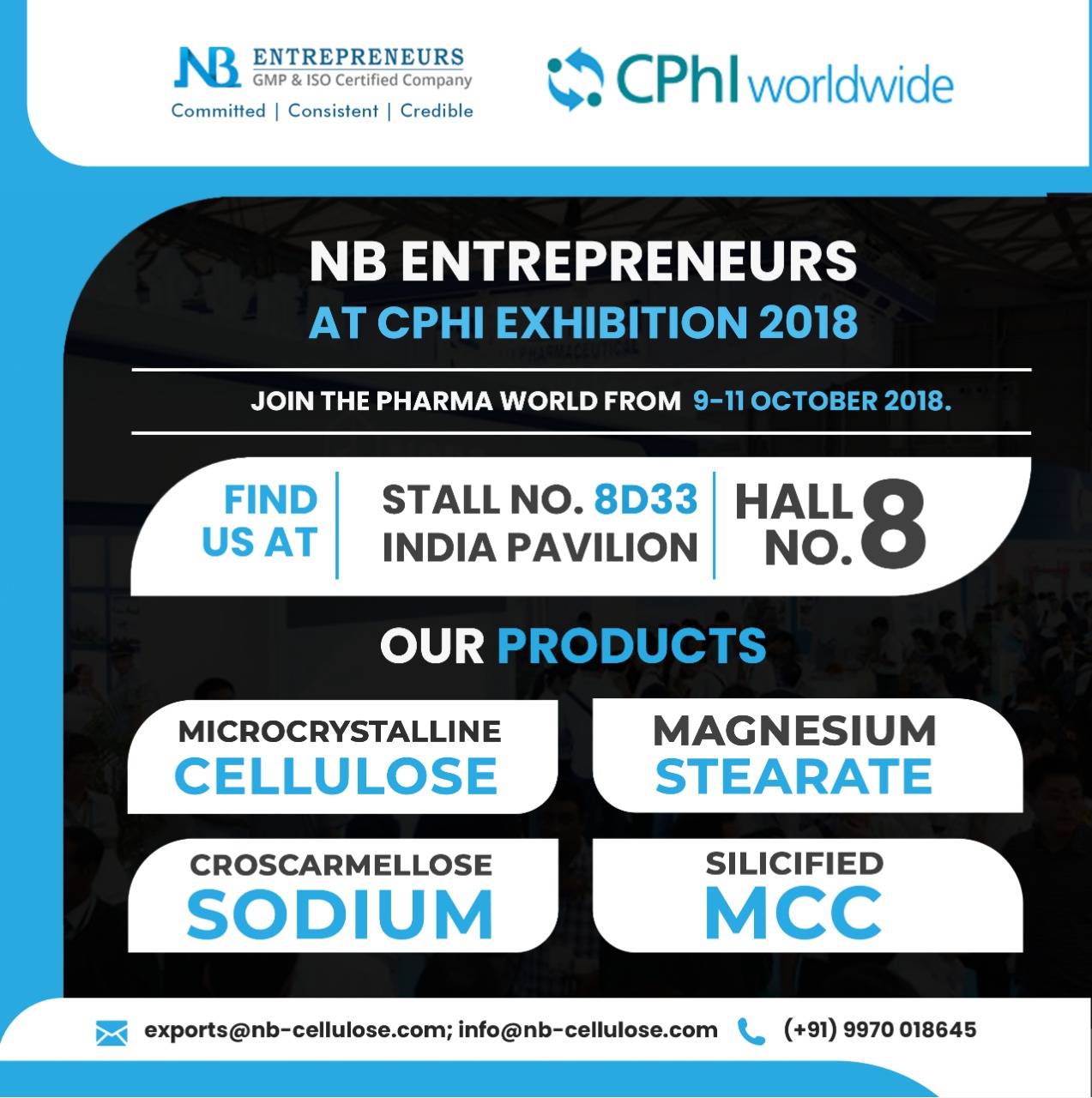 NB ENTREPRENEURS
GMP & ISO Certified Company
Committed | Consistent | Credible

CPhI worldwide

NB ENTREPRENEURS
AT CPHI EXHIBITION 2018

JOIN THE PHARMA WORLD FROM 9-11 OCTOBER 2018.

FIND US AT

STALL NO. 8D33
INDIA PAVILION

HALL NO. 8

OUR PRODUCTS

MICROCRYSTALLINE CELLULOSE

MAGNESIUM STEARATE

CROSCARMELLOSE SODIUM

SILICIFIED MCC

exports@nb-cellulose.com; info@nb-cellulose.com (+91) 9970 018645